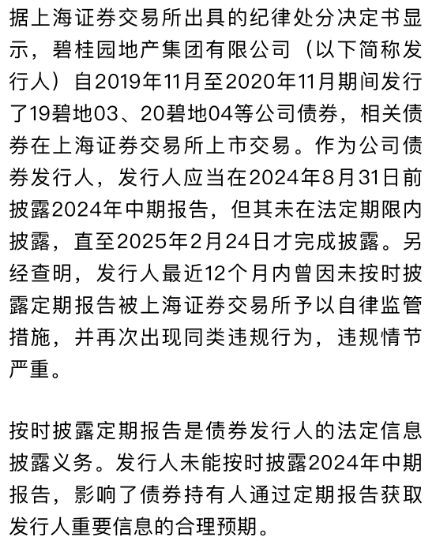 据上海证券交易所出具的纪律处分决定书显示，碧桂园地产集团有限公司（以下简称发行人）自2019年11月至2020年11月期间发行了19碧地03、20碧地04等公司债券，相关债券在上海证券交易所上市交易。作为公司债券发行人，发行人应当在2024年8月31日前披露2024年中期报告，但其未在法定期限内披露，直至2025年2月24日才完成披露。另经查明，发行人最近12个月内曾因未按时披露定期报告被上海证券交易所予以自律监管措施，并再次出现同类违规行为，违规情节严重。

按时披露定期报告是债券发行人的法定信息披露义务。发行人未能按时披露2024年中期报告，影响了债券持有人通过定期报告获取发行人重要信息的合理预期。